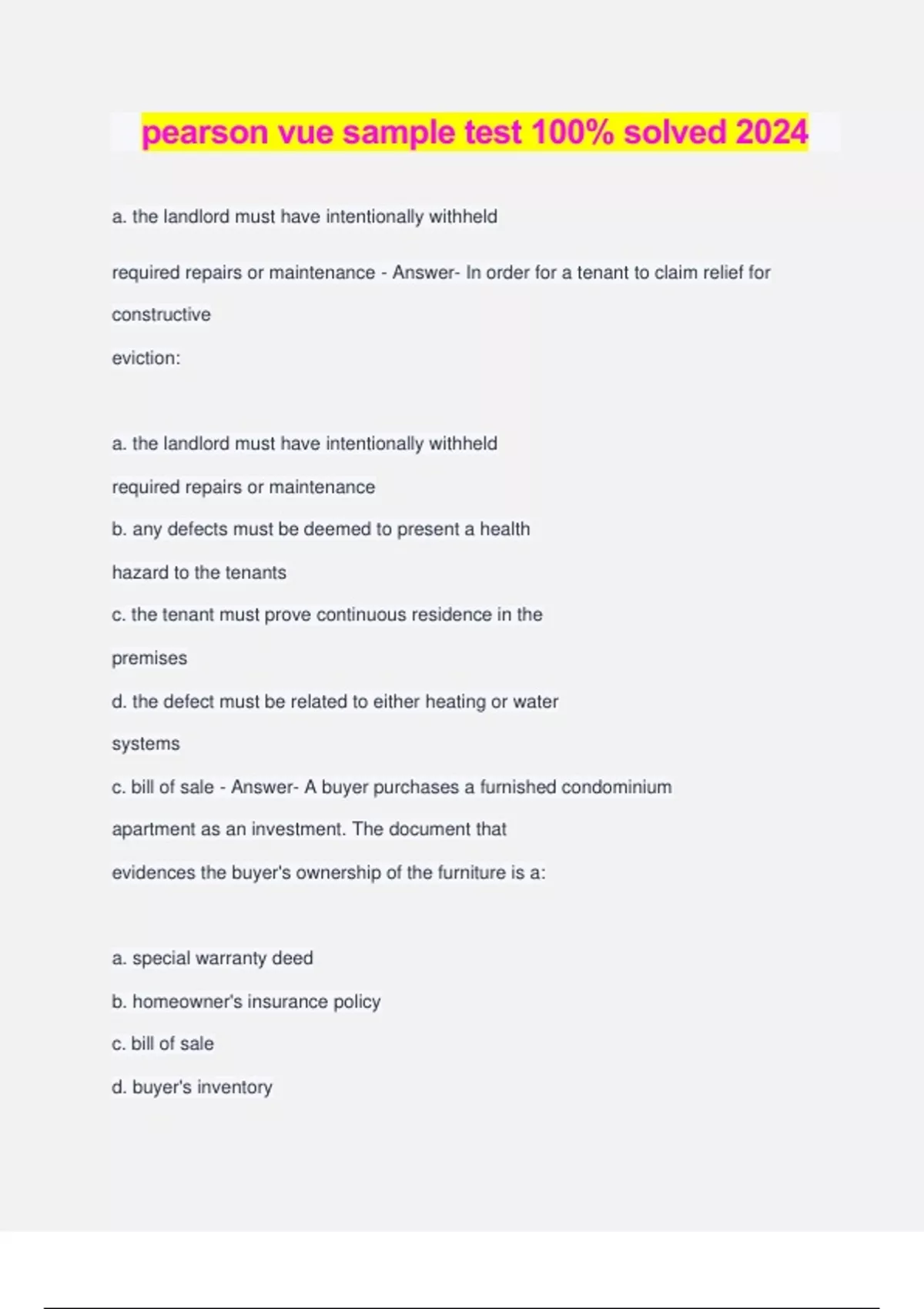 pearson vue sample test 100% solved 2024

a. the landlord must have intentionally withheld

required repairs or maintenance - Answer- In order for a tenant to claim relief for constructive eviction:

a. the landlord must have intentionally withheld required repairs or maintenance
b. any defects must be deemed to present a health hazard to the tenants
c. the tenant must prove continuous residence in the premises
d. the defect must be related to either heating or water systems
c. bill of sale - Answer- A buyer purchases a furnished condominium apartment as an investment. The document that evidences the buyer's ownership of the furniture is a:

a. special warranty deed
b. homeowner's insurance policy
c. bill of sale
d. buyer's inventory